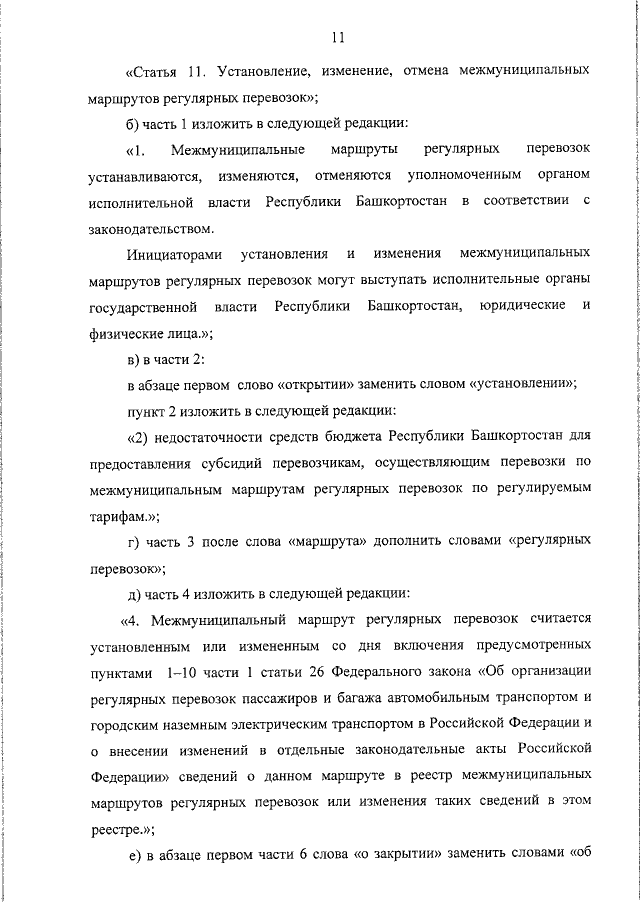 11

«Статья 11. Установление, изменение, отмена межмуниципальных маршрутов регулярных перевозок»;

б) часть 1 изложить в следующей редакции:

«1. Межмуниципальные маршруты регулярных перевозок устанавливаются, изменяются, отменяются уполномоченным органом исполнительной власти Республики Башкортостан в соответствии с законодательством.

Инициаторами установления и изменения межмуниципальных маршрутов регулярных перевозок могут выступать исполнительные органы государственной власти Республики Башкортостан, юридические и физические лица.»;

в) в части 2:

в абзаце первом слово «открытии» заменить словом «установлении»;

пункт 2 изложить в следующей редакции:

«2) недостаточности средств бюджета Республики Башкортостан для предоставления субсидий перевозчикам, осуществляющим перевозки по межмуниципальным маршрутам регулярных перевозок по регулируемым тарифам.»;

г) часть 3 после слова «маршрута» дополнить словами «регулярных перевозок»;

д) часть 4 изложить в следующей редакции:

«4. Межмуниципальный маршрут регулярных перевозок считается установленным или измененным со дня включения предусмотренных пунктами 1–10 части 1 статьи 26 Федерального закона «Об организации регулярных перевозок пассажиров и багажа автомобильным транспортом и городским наземным электрическим транспортом в Российской Федерации и о внесении изменений в отдельные законодательные акты Российской Федерации» сведений о данном маршруте в реестр межмуниципальных маршрутов регулярных перевозок или изменения таких сведений в этом реестре.»;

е) в абзаце первом части 6 слова «о закрытии» заменить словами «об